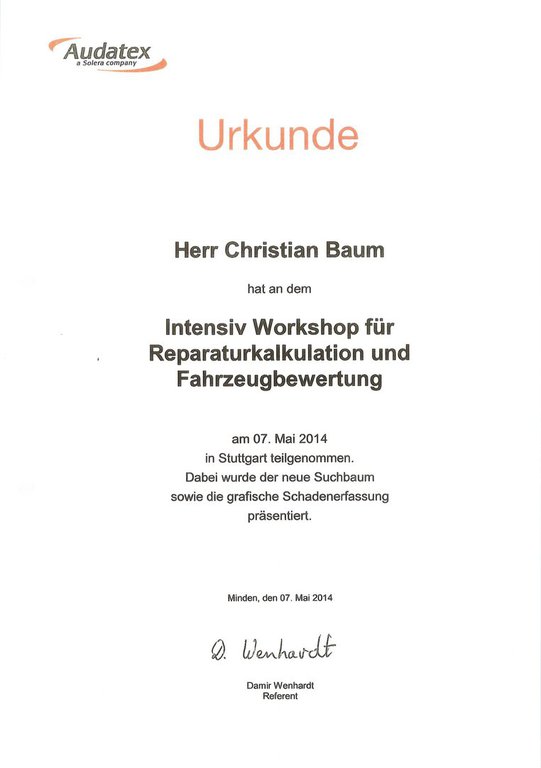 Audatex
a Solera company

Urkunde

Herr Christian Baum

hat an dem

Intensiv Workshop für
Reparaturkalkulation und
Fahrzeugbewertung

am 07. Mai 2014
in Stuttgart teilgenommen.
Dabei wurde der neue Suchbaum
sowie die grafische Schadenerfassung
präsentiert.

Minden, den 07. Mai 2014

D. Wenhardt

Damir Wenhardt
Referent